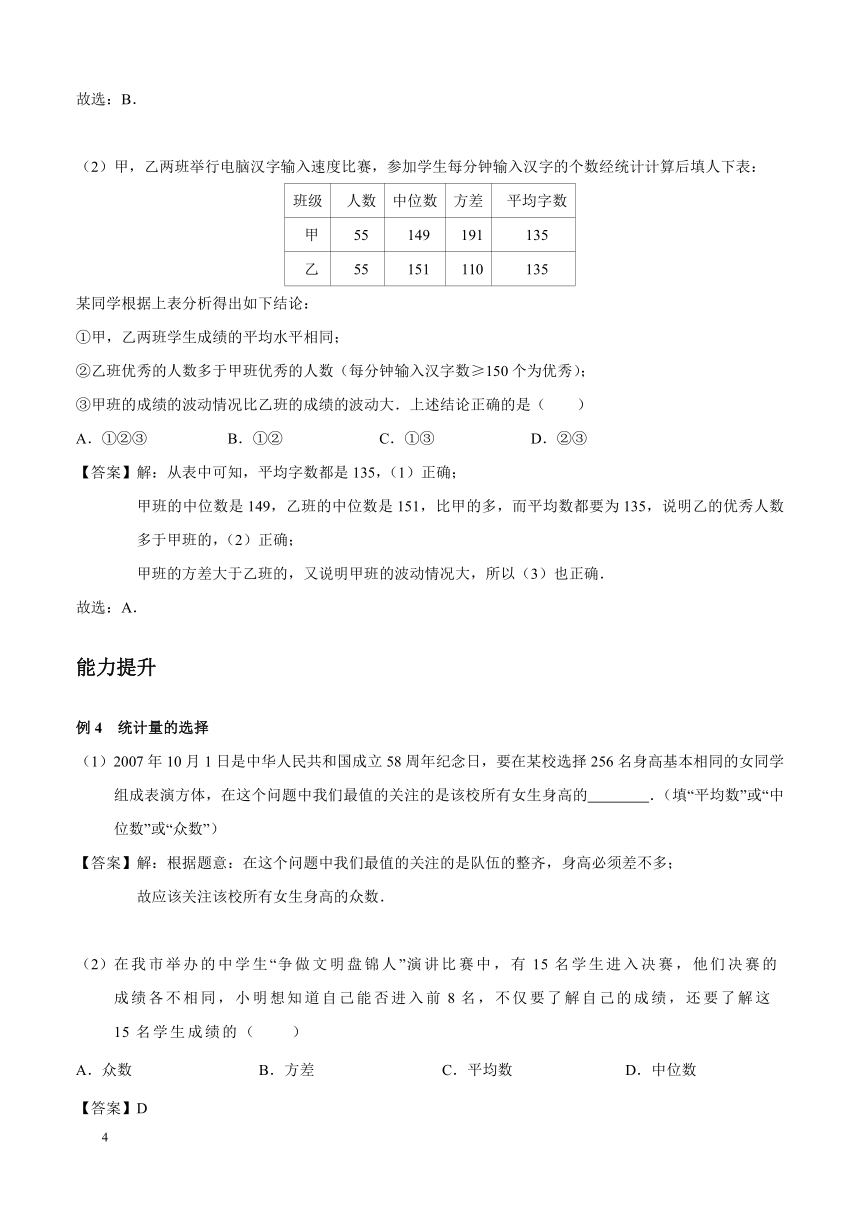 故选：B．

（2）甲，乙两班举行电脑汉字输入速度比赛，参加学生每分钟输入汉字的个数经统计计算后填人下表：

| 班级 | 人数 | 中位数 | 方差 | 平均字数 |
|---|---|---|---|---|
| 甲 | 55 | 149 | 191 | 135 |
| 乙 | 55 | 151 | 110 | 135 |

某同学根据上表分析得出如下结论：
①甲，乙两班学生成绩的平均水平相同；
②乙班优秀的人数多于甲班优秀的人数（每分钟输入汉字数≥150 个为优秀）；
③甲班的成绩的波动情况比乙班的成绩的波动大．上述结论正确的是（　　）
A．①②③　　B．①②　　C．①③　　D．②③
【答案】解：从表中可知，平均字数都是 135，（1）正确；
甲班的中位数是 149，乙班的中位数是 151，比甲的多，而平均数都要为 135，说明乙的优秀人数多于甲班的，（2）正确；
甲班的方差大于乙班的，又说明甲班的波动情况大，所以（3）也正确．
故选：A．

能力提升

例 4　统计量的选择
（1）2007 年 10 月 1 日是中华人民共和国成立 58 周年纪念日，要在某校选择 256 名身高基本相同的女同学组成表演方体，在这个问题中我们最值的关注的是该校所有女生身高的________．（填“平均数”或“中位数”或“众数”）
【答案】解：根据题意：在这个问题中我们最值的关注的是队伍的整齐，身高必须差不多；
故应该关注该校所有女生身高的众数．

（2）在我市举办的中学生“争做文明盘锦人”演讲比赛中，有 15 名学生进入决赛，他们决赛的成绩各不相同，小明想知道自己能否进入前 8 名，不仅要了解自己的成绩，还要了解这 15 名学生成绩的（　　）
A．众数　　B．方差　　C．平均数　　D．中位数
【答案】D
4